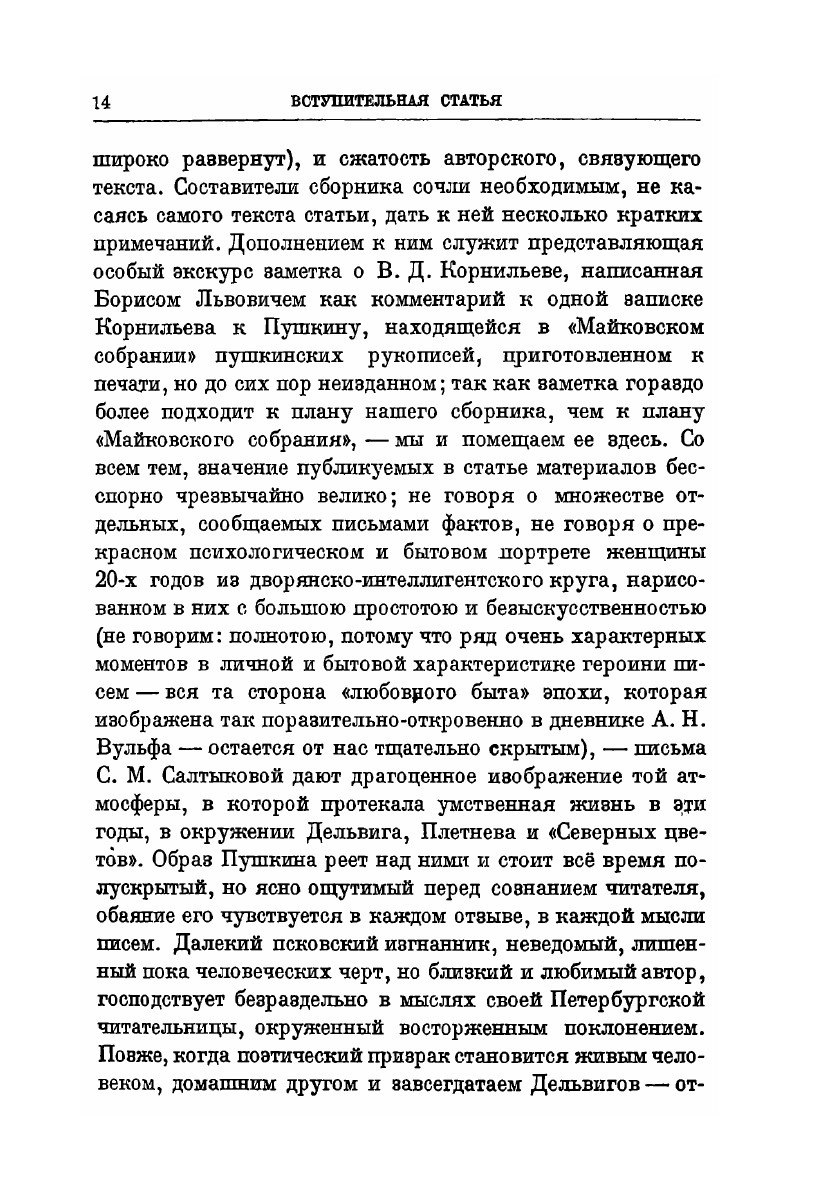 14 ВСТУПИТЕЛЬНАЯ СТАТЬЯ

широко развернут), и сжатость авторского, связующего текста. Составители сборника сочли необходимым, не касаясь самого текста статьи, дать к ней несколько кратких примечаний. Дополнением к ним служит представляющая особый экскурс заметка о В. Д. Корнильеве, написанная Борисом Львовичем как комментарий к одной записке Корнильева к Пушкину, находящейся в «Майковском собрании» пушкинских рукописей, приготовленном к печати, но до сих пор неизданном; так как заметка гораздо более подходит к плану нашего сборника, чем к плану «Майковского собрания», — мы и помещаем ее здесь. Со всем тем, значение публикуемых в статье материалов бесспорно чрезвычайно велико; не говоря о множестве отдельных, сообщаемых письмами фактов, не говоря о прекрасном психологическом и бытовом портрете женщины 20-х годов из дворянско-интеллигентского круга, нарисованном в них с большою простотою и безыскусственностью (не говорим: полнотою, потому что ряд очень характерных моментов в личной и бытовой характеристике героини писем — вся та сторона «любовного быта» эпохи, которая изображена так поразительно-откровенно в дневнике А. Н. Вульфа — остается от нас тщательно скрытым), — письма С. М. Салтыковой дают драгоценное изображение той атмосферы, в которой протекала умственная жизнь в эти годы, в окружении Дельвига, Плетнева и «Северных цветов». Образ Пушкина реет над ними и стоит всё время полускрытый, но ясно ощутимый перед сознанием читателя, обаяние его чувствуется в каждом отзыве, в каждой мысли писем. Далекий псковский изгнанник, неведомый, лишенный пока человеческих черт, но близкий и любимый автор, господствует безраздельно в мыслях своей Петербургской читательницы, окруженный восторженным поклонением. Позже, когда поэтический призрак становится живым человеком, домашним другом и завсегдатаем Дельвигов — от-